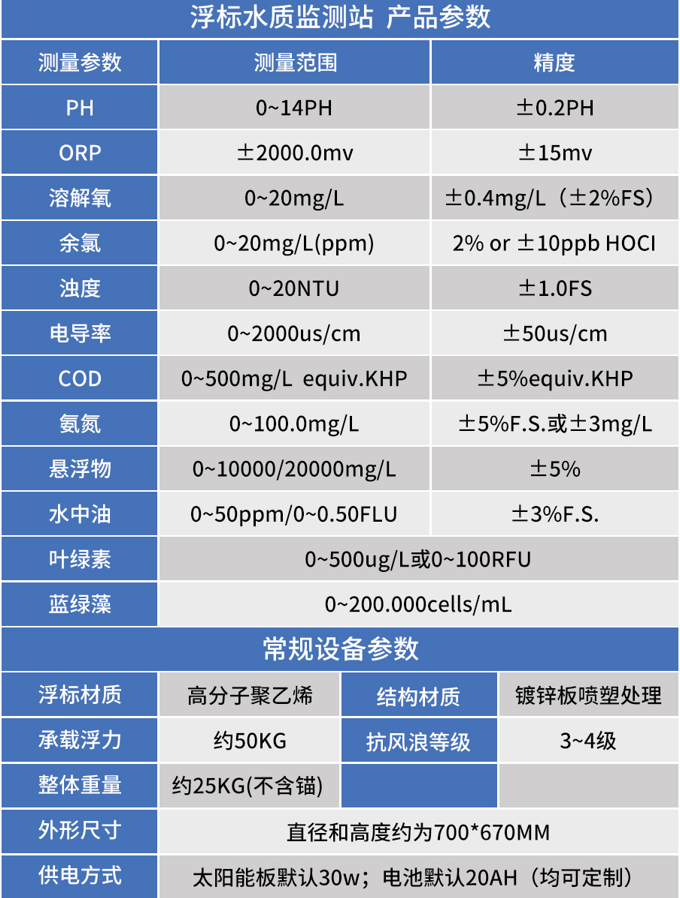 浮标水质监测站 产品参数

| 测量参数 | 测量范围 | 精度 |
|---|---|---|
| PH | 0~14PH | ±0.2PH |
| ORP | ±2000.0mv | ±15mv |
| 溶解氧 | 0~20mg/L | ±0.4mg/L（±2%FS） |
| 余氯 | 0~20mg/L(ppm) | 2% or ±10ppb HOCI |
| 浊度 | 0~20NTU | ±1.0FS |
| 电导率 | 0~2000us/cm | ±50us/cm |
| COD | 0~500mg/L equiv.KHP | ±5%equiv.KHP |
| 氨氮 | 0~100.0mg/L | ±5%F.S.或±3mg/L |
| 悬浮物 | 0~10000/20000mg/L | ±5% |
| 水中油 | 0~50ppm/0~0.50FLU | ±3%F.S. |
| 叶绿素 | 0~500ug/L或0~100RFU | |
| 蓝绿藻 | 0~200.000cells/mL | |

常规设备参数

| 浮标材质 | 高分子聚乙烯 | 结构材质 | 镀锌板喷塑处理 |
|---|---|---|---|
| 承载浮力 | 约50KG | 抗风浪等级 | 3~4级 |
| 整体重量 | 约25KG(不含锚) | | |
| 外形尺寸 | 直径和高度约为700*670MM | | |
| 供电方式 | 太阳能板默认30w；电池默认20AH（均可定制） | | |